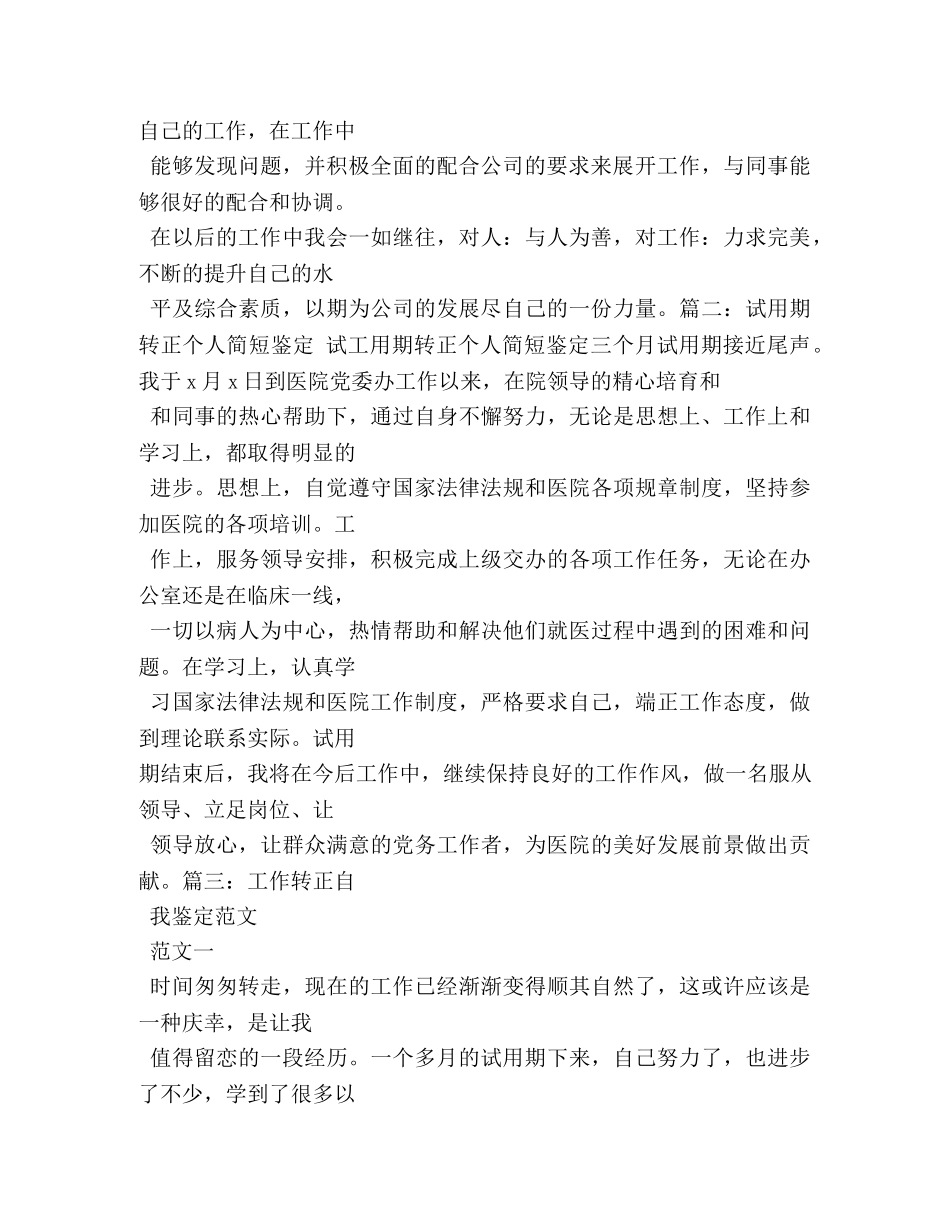 自己的工作，在工作中

能够发现问题，并积极全面的配合公司的要求来展开工作，与同事能够很好的配合和协调。

在以后的工作中我会一如继往，对人：与人为善，对工作：力求完美，不断的提升自己的水

平及综合素质，以期为公司的发展尽自己的一份力量。篇二：试用期转正个人简短鉴定 试工用期转正个人简短鉴定三个月试用期接近尾声。我于 x 月 x 日到医院党委办工作以来，在院领导的精心培育和

和同事的热心帮助下，通过自身不懈努力，无论是思想上、工作上和学习上，都取得明显的

进步。思想上，自觉遵守国家法律法规和医院各项规章制度，坚持参加医院的各项培训。工

作上，服务领导安排，积极完成上级交办的各项工作任务，无论在办公室还是在临床一线，

一切以病人为中心，热情帮助和解决他们就医过程中遇到的困难和问题。在学习上，认真学

习国家法律法规和医院工作制度，严格要求自己，端正工作态度，做到理论联系实际。试用

期结束后，我将在今后工作中，继续保持良好的工作作风，做一名服从领导、立足岗位、让

领导放心，让群众满意的党务工作者，为医院的美好发展前景做出贡献。篇三：工作转正自

我鉴定范文

范文一

时间匆匆转走，现在的工作已经渐渐变得顺其自然了，这或许应该是一种庆幸，是让我

值得留恋的一段经历。一个多月的试用期下来，自己努力了，也进步了不少，学到了很多以